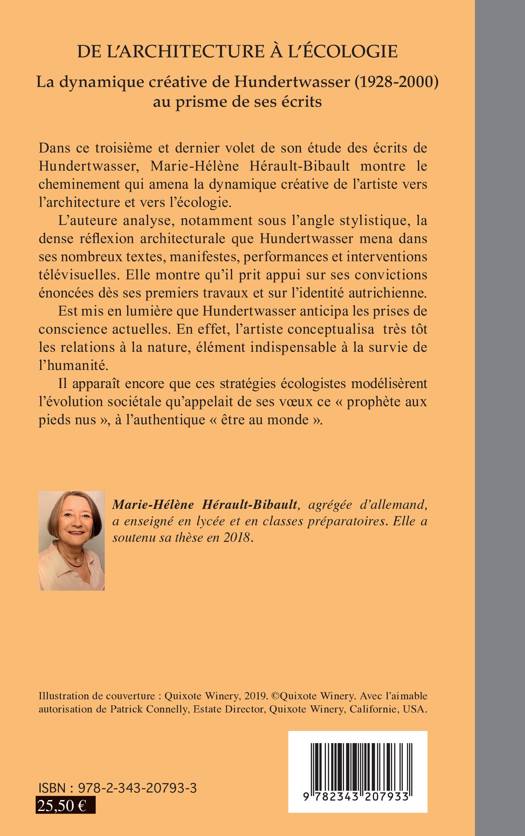 DE L'ARCHITECTURE À L'ÉCOLOGIE

La dynamique créative de Hundertwasser (1928-2000) au prisme de ses écrits

Dans ce troisième et dernier volet de son étude des écrits de Hundertwasser, Marie-Hélène Hérault-Bibault montre le cheminement qui amena la dynamique créative de l'artiste vers l'architecture et vers l'écologie.

L'auteure analyse, notamment sous l'angle stylistique, la dense réflexion architecturale que Hundertwasser mena dans ses nombreux textes, manifestes, performances et interventions télévisuelles. Elle montre qu'il prit appui sur ses convictions énoncées dès ses premiers travaux et sur l'identité autrichienne.

Est mis en lumière que Hundertwasser anticipa les prises de conscience actuelles. En effet, l'artiste conceptualisa très tôt les relations à la nature, élément indispensable à la survie de l'humanité.

Il apparaît encore que ces stratégies écologistes modélisèrent l'évolution sociétale qu'appelait de ses vœux ce « prophète aux pieds nus », à l'authentique « être au monde ».

Marie-Hélène Hérault-Bibault, agrégée d'allemand, a enseigné en lycée et en classes préparatoires. Elle a soutenu sa thèse en 2018.

Illustration de couverture : Quixote Winery, 2019. ©Quixote Winery. Avec l'aimable autorisation de Patrick Connelly, Estate Director, Quixote Winery, Californie, USA.

ISBN : 978-2-343-20793-3
25,50 €

9 782343 207933